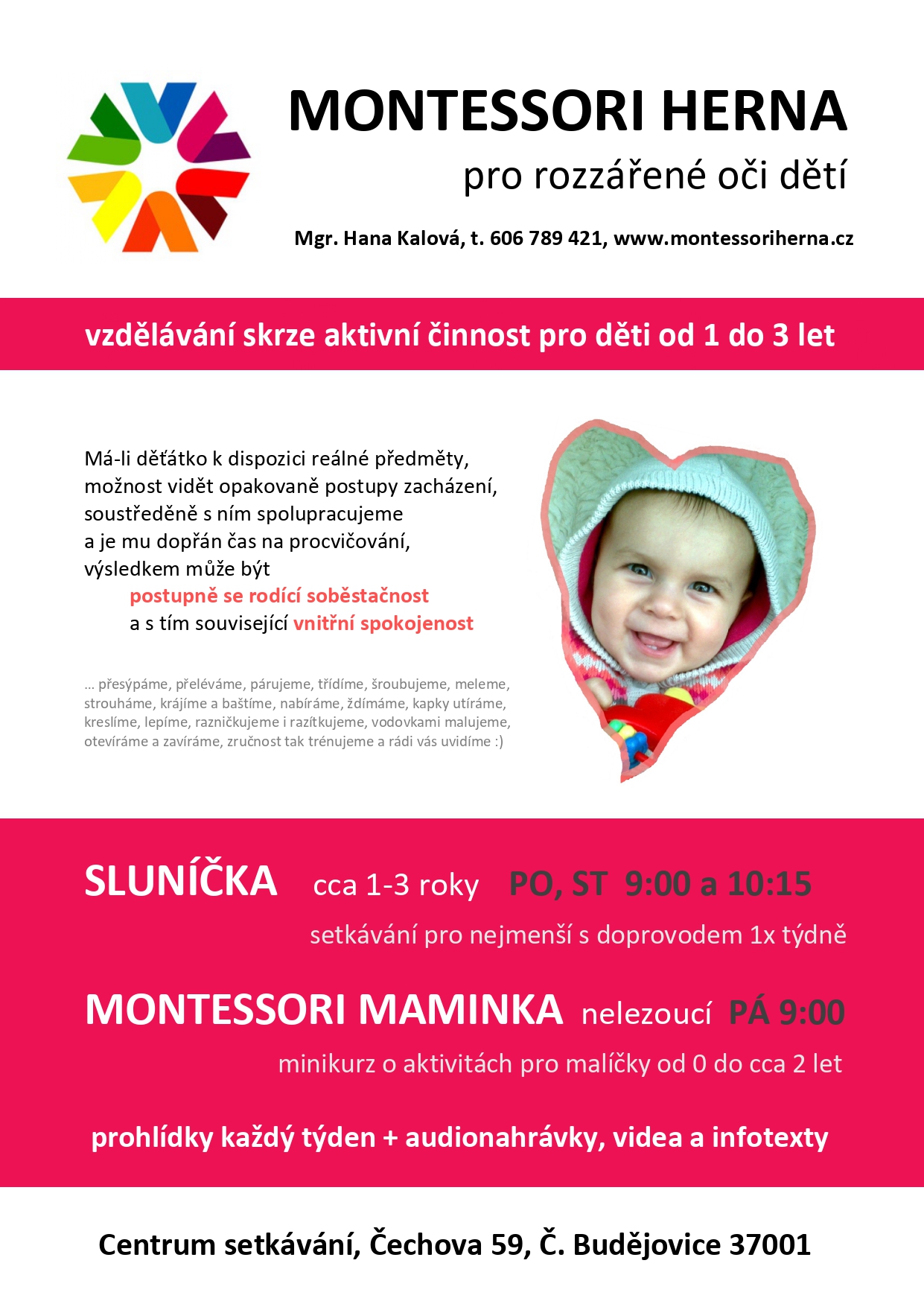 MONTESSORI HERNA

pro rozzářené oči dětí

Mgr. Hana Kalová, t. 606 789 421, www.montessoriherna.cz

vzdělávání skrze aktivní činnost pro děti od 1 do 3 let

Má-li děťátko k dispozici reálné předměty, možnost vidět opakovaně postupy zacházení, soustředěně s ním spolupracujeme a je mu dopřán čas na procvičování, výsledkem může být

postupně se rodící soběstačnost
a s tím související vnitřní spokojenost

... přesýpáme, přeléváme, párujeme, třídíme, šroubujeme, meleme, strouháme, krájíme a baštíme, nabíráme, ždímáme, kapky utíráme, kreslíme, lepíme, razničkujeme i razítkujeme, vodovkami malujeme, otevíráme a zavíráme, zručnost tak trénujeme a rádi vás uvidíme :)

SLUNÍČKA cca 1-3 roky PO, ST 9:00 a 10:15

setkávání pro nejmenší s doprovodem 1x týdně

MONTESSORI MAMINKA nelezoucí PÁ 9:00

minikurz o aktivitách pro malíčky od 0 do cca 2 let

prohlídky každý týden + audionahrávky, videa a infotexty

Centrum setkávání, Čechova 59, Č. Budějovice 37001